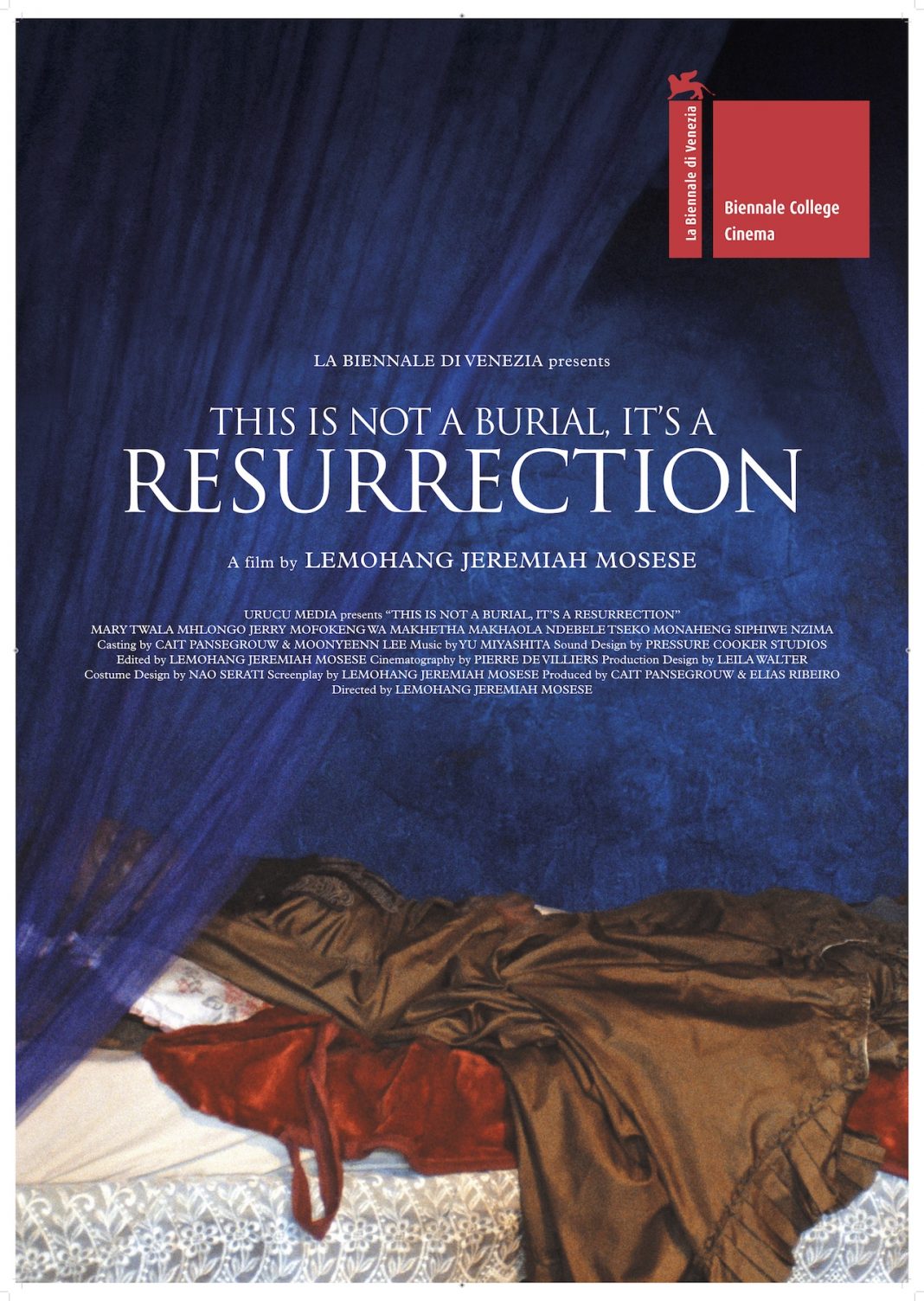 La Biennale di Venezia

Biennale College Cinema

LA BIENNALE DI VENEZIA presents

THIS IS NOT A BURIAL, IT'S A RESURRECTION

A film by LEMOHANG JEREMIAH MOSESE

URUCU MEDIA presents "THIS IS NOT A BURIAL, IT'S A RESURRECTION"
MARY TWALA MHLONGO JERRY MOFOKENG WA MAKHETHA MAKHAOLA NDEBELE TSEKO MONAHENG SIPHIWE NZIMA
Casting by CAIT PANSEGROUW & MOONYEENN LEE Music by YU MIYASHITA Sound Design by PRESSURE COOKER STUDIOS
Edited by LEMOHANG JEREMIAH MOSESE Cinematography by PIERRE DE VILLIERS Production Design by LEILA WALTER
Costume Design by NAO SERATI Screenplay by LEMOHANG JEREMIAH MOSESE Produced by CAIT PANSEGROUW & ELIAS RIBEIRO
Directed by LEMOHANG JEREMIAH MOSESE